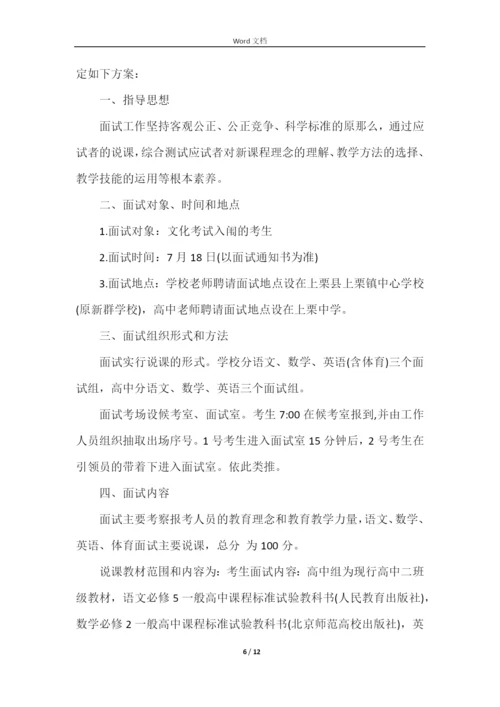 Word 文档

定如下方案：

一、指导思想

面试工作坚持客观公正、公正竞争、科学标准的原那么，通过应试者的说课，综合测试应试者对新课程理念的理解、教学方法的选择、教学技能的运用等根本素养。

二、面试对象、时间和地点

1.面试对象：文化考试入闱的考生

2.面试时间：7 月 18 日(以面试通知书为准)

3.面试地点：学校老师聘请面试地点设在上栗县上栗镇中心学校(原新群学校)，高中老师聘请面试地点设在上栗中学。

三、面试组织形式和方法

面试实行说课的形式。学校分语文、数学、英语(含体育)三个面试组，高中分语文、数学、英语三个面试组。

面试考场设候考室、面试室。考生 7:00 在候考室报到,并由工作人员组织抽取出场序号。1 号考生进入面试室 15 分钟后，2 号考生在引领员的带着下进入面试室。依此类推。

四、面试内容

面试主要考察报考人员的教育理念和教育教学力量，语文、数学、英语、体育面试主要说课，总分 为 100 分。

说课教材范围和内容为：考生面试内容：高中组为现行高中二班级教材，语文必修 5 一般高中课程标准试验教科书(人民教育出版社)，数学必修 2 一般高中课程标准试验教科书(北京师范高校出版社)，英

6 / 12